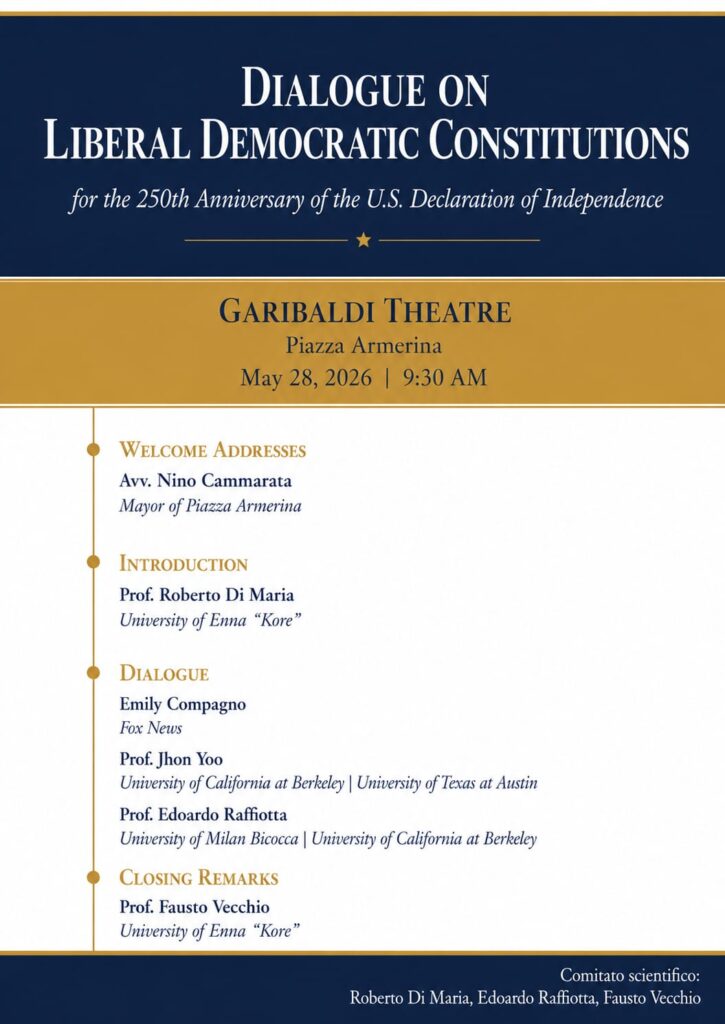 DIALOGUE ON
LIBERAL DEMOCRATIC CONSTITUTIONS

for the 250th Anniversary of the U.S. Declaration of Independence

GARIBALDI THEATRE
Piazza Armerina
May 28, 2026 | 9:30 AM

WELCOME ADDRESSES
Avv. Nino Cammarata
Mayor of Piazza Armerina

INTRODUCTION
Prof. Roberto Di Maria
University of Enna "Kore"

DIALOGUE
Emily Compagno
Fox News

Prof. Jhon Yoo
University of California at Berkeley | University of Texas at Austin

Prof. Edoardo Raffiotta
University of Milan Bicocca | University of California at Berkeley

CLOSING REMARKS
Prof. Fausto Vecchio
University of Enna "Kore"

Comitato scientifico:
Roberto Di Maria, Edoardo Raffiotta, Fausto Vecchio